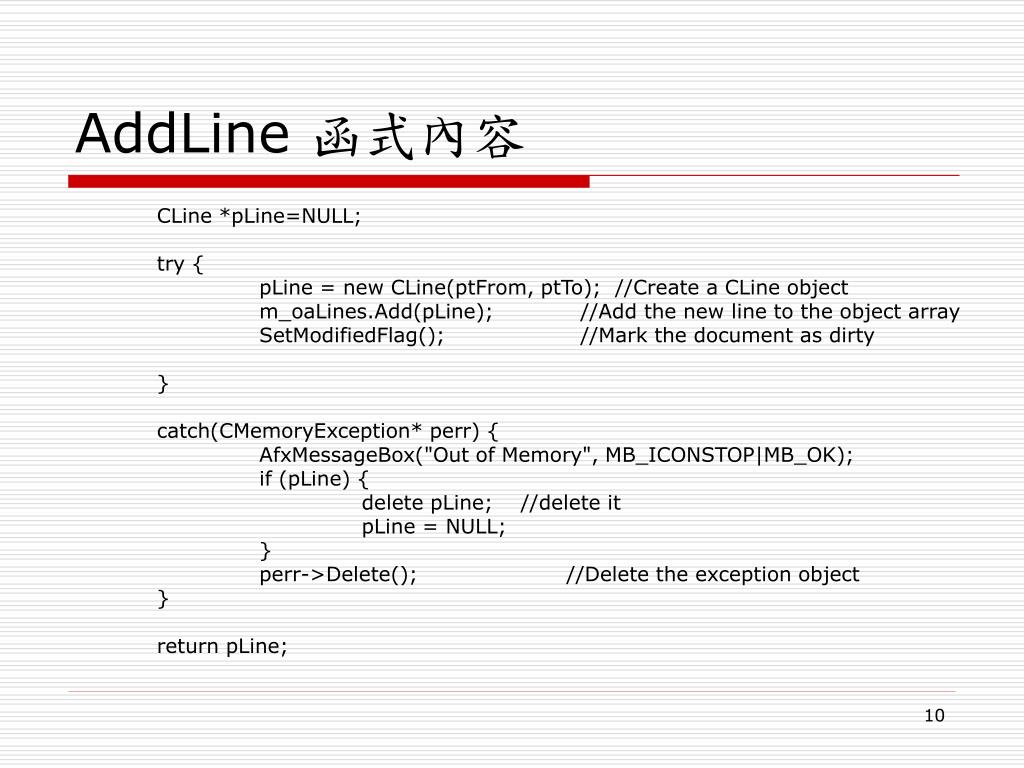 AddLine 函式內容

CLine *pLine=NULL;

try {
pLine = new CLine(ptFrom, ptTo); //Create a CLine object
m_oaLines.Add(pLine); //Add the new line to the object array
SetModifiedFlag(); //Mark the document as dirty

}

catch(CMemoryException* perr) {
AfxMessageBox("Out of Memory", MB_ICONSTOP|MB_OK);
if (pLine) {
delete pLine; //delete it
pLine = NULL;
}
perr->Delete(); //Delete the exception object
}

return pLine;

10